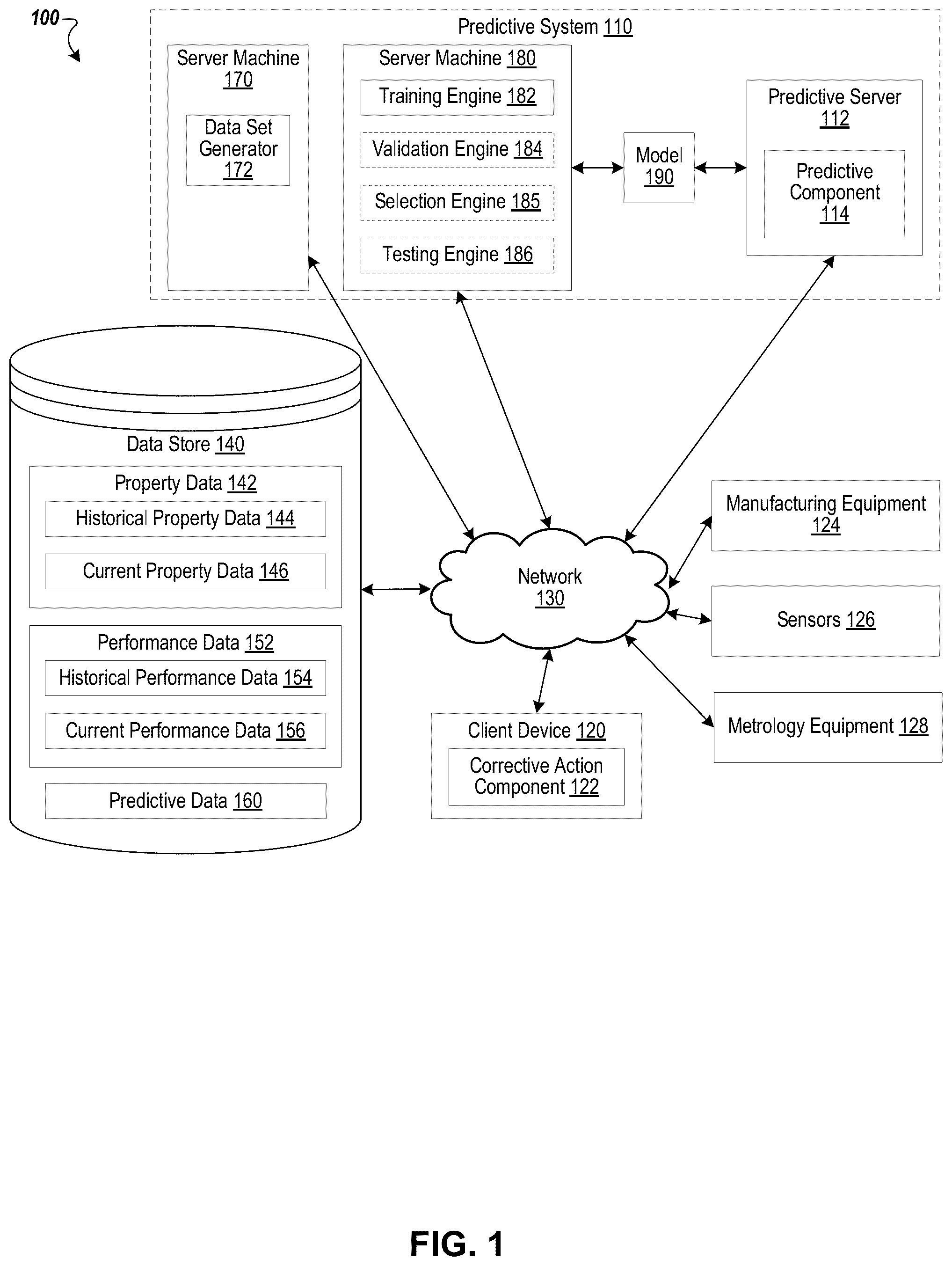 100

Predictive System 110

Server Machine 170

Data Set Generator 172

Server Machine 180

Training Engine 182

Validation Engine 184

Selection Engine 185

Testing Engine 186

Model 190

Predictive Server 112

Predictive Component 114

Data Store 140

Property Data 142

Historical Property Data 144

Current Property Data 146

Performance Data 152

Historical Performance Data 154

Current Performance Data 156

Predictive Data 160

Network 130

Manufacturing Equipment 124

Sensors 126

Metrology Equipment 128

Client Device 120

Corrective Action Component 122

FIG. 1